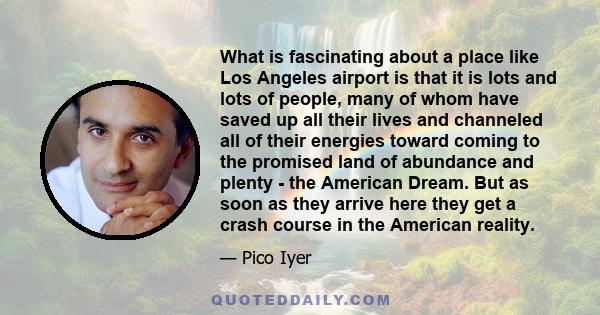 What is fascinating about a place like Los Angeles airport is that it is lots and lots of people, many of whom have saved up all their lives and channeled all of their energies toward coming to the promised land of abundance and plenty - the American Dream. But as soon as they arrive here they get a crash course in the American reality.

— Pico Iyer

QUOTEDDAILY.COM